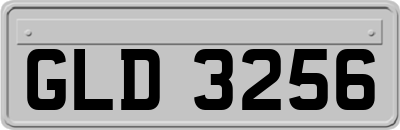 GLD 3256